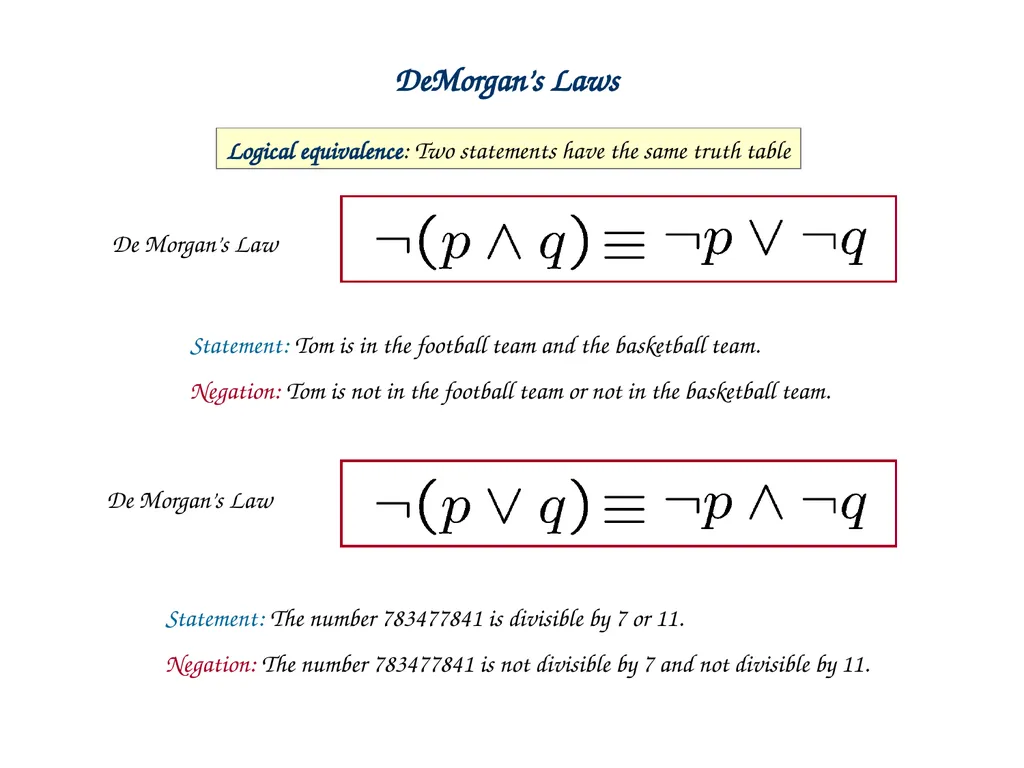 DeMorgan's Laws

Logical equivalence: Two statements have the same truth table

De Morgan's Law

$\neg(p \wedge q) \equiv \neg p \vee \neg q$

Statement: Tom is in the football team and the basketball team.

Negation: Tom is not in the football team or not in the basketball team.

De Morgan's Law

$\neg(p \vee q) \equiv \neg p \wedge \neg q$

Statement: The number 783477841 is divisible by 7 or 11.

Negation: The number 783477841 is not divisible by 7 and not divisible by 11.